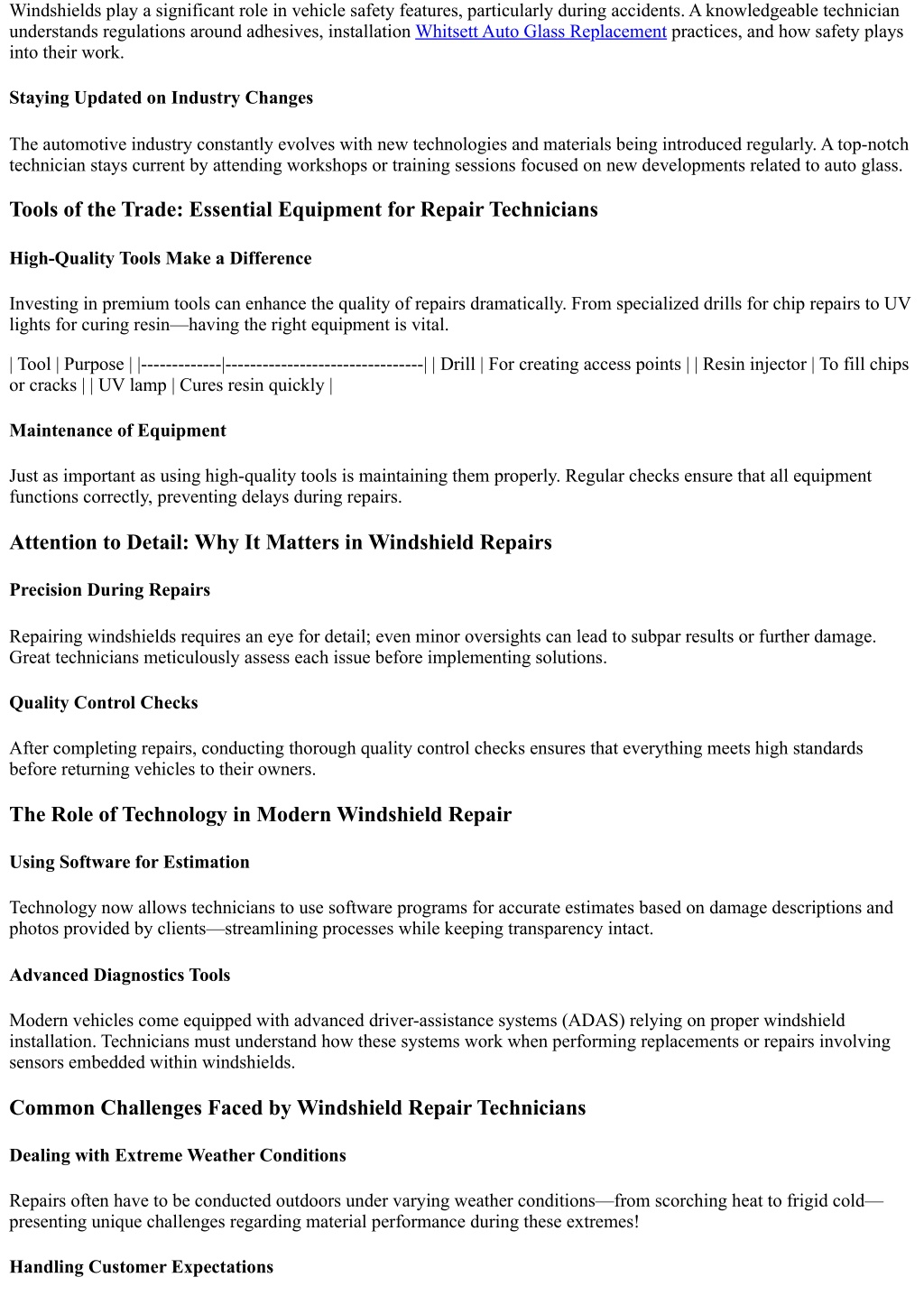 Windshields play a significant role in vehicle safety features, particularly during accidents. A knowledgeable technician understands regulations around adhesives, installation Whitsett Auto Glass Replacement practices, and how safety plays into their work.

Staying Updated on Industry Changes

The automotive industry constantly evolves with new technologies and materials being introduced regularly. A top-notch technician stays current by attending workshops or training sessions focused on new developments related to auto glass.

Tools of the Trade: Essential Equipment for Repair Technicians

High-Quality Tools Make a Difference

Investing in premium tools can enhance the quality of repairs dramatically. From specialized drills for chip repairs to UV lights for curing resin—having the right equipment is vital.

| Tool | Purpose | |-------------|--------------------------------| | Drill | For creating access points | | Resin injector | To fill chips or cracks | | UV lamp | Cures resin quickly |

Maintenance of Equipment

Just as important as using high-quality tools is maintaining them properly. Regular checks ensure that all equipment functions correctly, preventing delays during repairs.

Attention to Detail: Why It Matters in Windshield Repairs

Precision During Repairs

Repairing windshields requires an eye for detail; even minor oversights can lead to subpar results or further damage. Great technicians meticulously assess each issue before implementing solutions.

Quality Control Checks

After completing repairs, conducting thorough quality control checks ensures that everything meets high standards before returning vehicles to their owners.

The Role of Technology in Modern Windshield Repair

Using Software for Estimation

Technology now allows technicians to use software programs for accurate estimates based on damage descriptions and photos provided by clients—streamlining processes while keeping transparency intact.

Advanced Diagnostics Tools

Modern vehicles come equipped with advanced driver-assistance systems (ADAS) relying on proper windshield installation. Technicians must understand how these systems work when performing replacements or repairs involving sensors embedded within windshields.

Common Challenges Faced by Windshield Repair Technicians

Dealing with Extreme Weather Conditions

Repairs often have to be conducted outdoors under varying weather conditions—from scorching heat to frigid cold—presenting unique challenges regarding material performance during these extremes!

Handling Customer Expectations